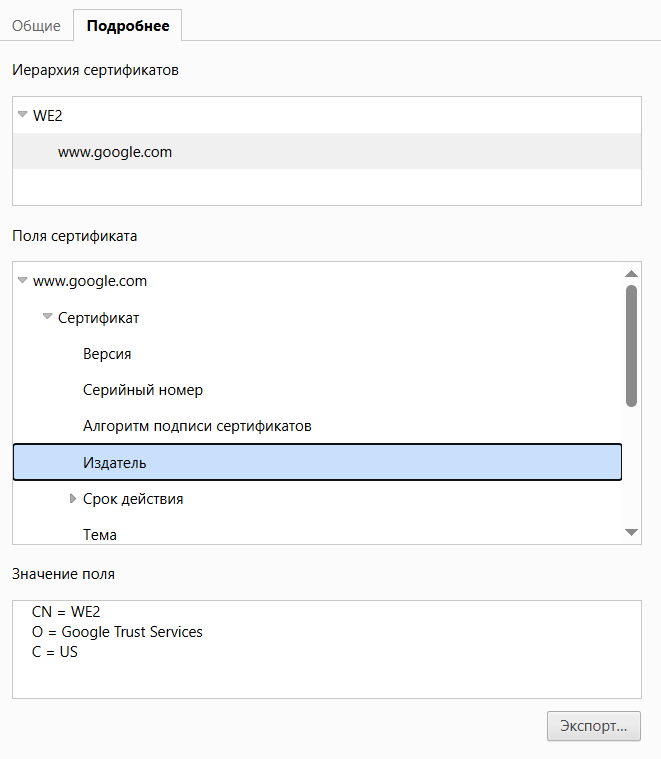 Общие Подробнее

Иерархия сертификатов

WE2

www.google.com

Поля сертификата

www.google.com

Сертификат

Версия

Серийный номер

Алгоритм подписи сертификатов

Издатель

Срок действия

Тема

Значение поля

CN = WE2
O = Google Trust Services
C = US

Экспорт...